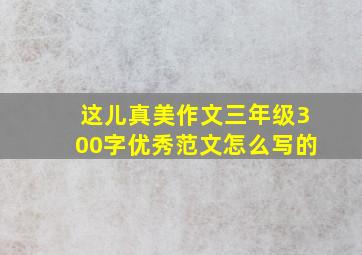 这儿真美作文三年级300字优秀范文怎么写的